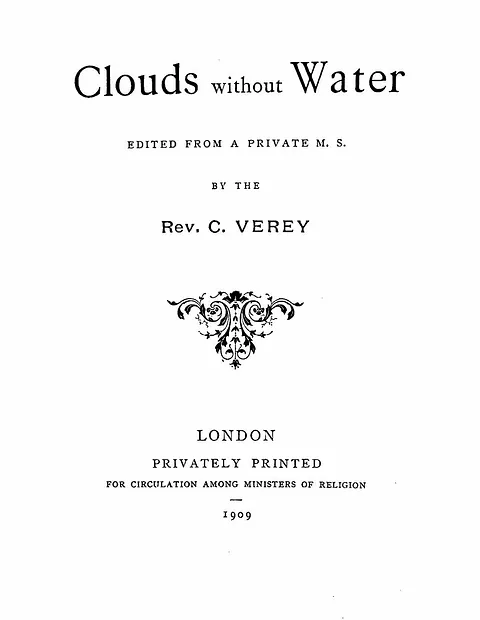 Clouds without Water

EDITED FROM A PRIVATE M. S.

BY THE

Rev. C. VEREY

LONDON

PRIVATELY PRINTED

FOR CIRCULATION AMONG MINISTERS OF RELIGION

1909